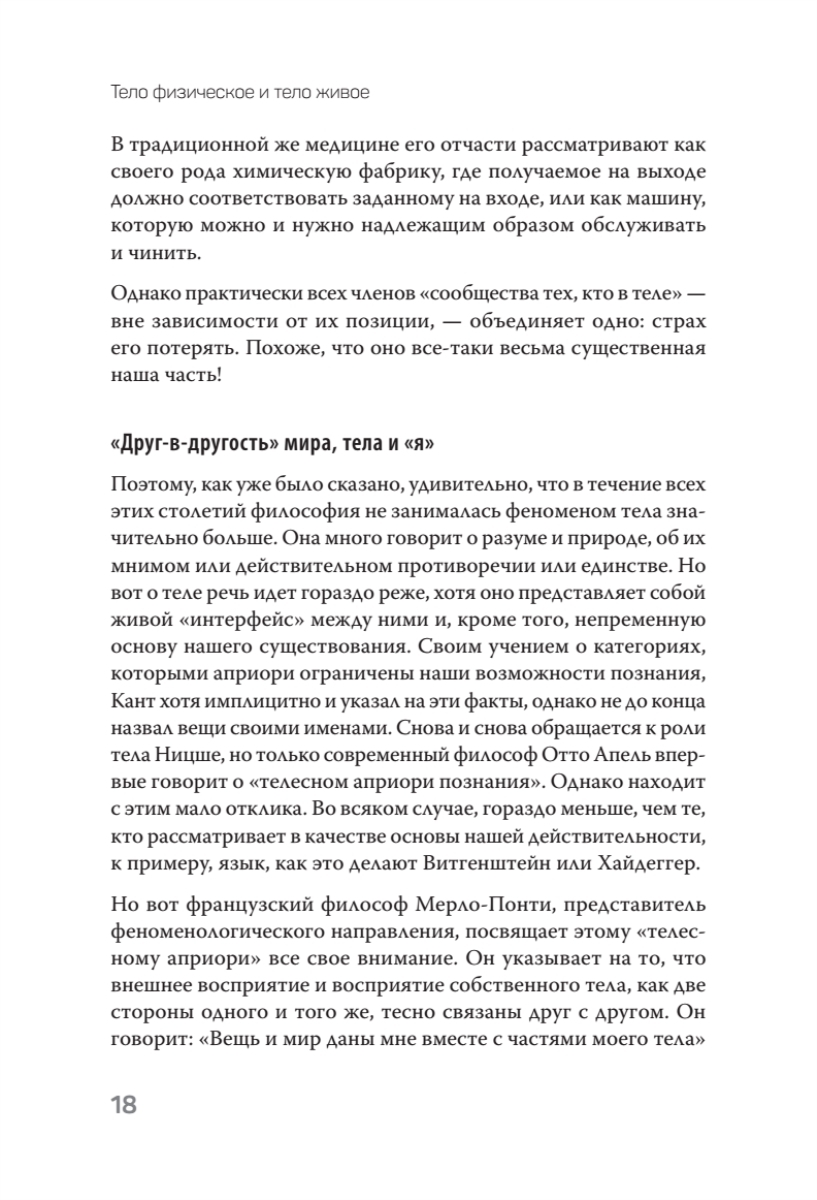 Тело физическое и тело живое

В традиционной же медицине его отчасти рассматривают как своего рода химическую фабрику, где получаемое на выходе должно соответствовать заданному на входе, или как машину, которую можно и нужно надлежащим образом обслуживать и чинить.

Однако практически всех членов «сообщества тех, кто в теле» — вне зависимости от их позиции, — объединяет одно: страх его потерять. Похоже, что оно все-таки весьма существенная наша часть!

«Друг-в-другость» мира, тела и «я»

Поэтому, как уже было сказано, удивительно, что в течение всех этих столетий философия не занималась феноменом тела значительно больше. Она много говорит о разуме и природе, об их мнимом или действительном противоречии или единстве. Но вот о теле речь идет гораздо реже, хотя оно представляет собой живой «интерфейс» между ними и, кроме того, непременную основу нашего существования. Своим учением о категориях, которыми априори ограничены наши возможности познания, Кант хотя имплицитно и указал на эти факты, однако не до конца назвал вещи своими именами. Снова и снова обращается к роли тела Ницше, но только современный философ Отто Апель впервые говорит о «телесном априори познания». Однако находит с этим мало отклика. Во всяком случае, гораздо меньше, чем те, кто рассматривает в качестве основы нашей действительности, к примеру, язык, как это делают Витгенштейн или Хайдеггер.

Но вот французский философ Мерло-Понти, представитель феноменологического направления, посвящает этому «телесному априори» все свое внимание. Он указывает на то, что внешнее восприятие и восприятие собственного тела, как две стороны одного и того же, тесно связаны друг с другом. Он говорит: «Вещь и мир даны мне вместе с частями моего тела»

18